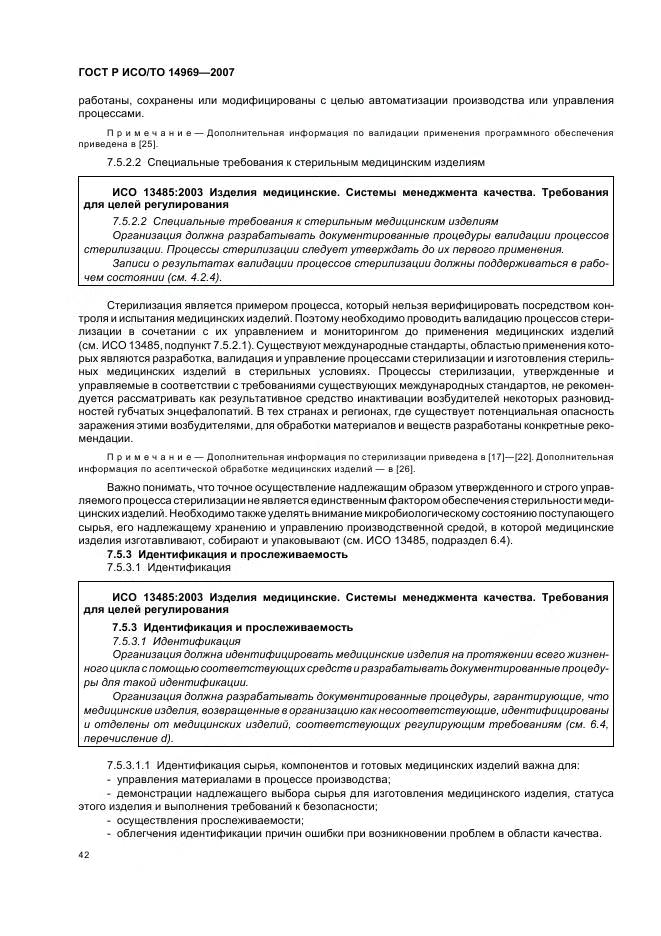 ГОСТ Р ИСО/ТО 14969—2007

работаны, сохранены или модифицированы с целью автоматизации производства или управления процессами.

Примечание — Дополнительная информация по валидации применения программного обеспечения приведена в [25].

7.5.2.2 Специальные требования к стерильным медицинским изделиям

ИСО 13485:2003 Изделия медицинские. Системы менеджмента качества. Требования для целей регулирования

7.5.2.2 Специальные требования к стерильным медицинским изделиям

Организация должна разрабатывать документированные процедуры валидации процессов стерилизации. Процессы стерилизации следует утверждать до их первого применения.

Записи о результатах валидации процессов стерилизации должны поддерживаться в рабочем состоянии (см. 4.2.4).

Стерилизация является примером процесса, который нельзя верифицировать посредством контроля и испытания медицинских изделий. Поэтому необходимо проводить валидацию процессов стерилизации в сочетании с их управлением и мониторингом до применения медицинских изделий (см. ИСО 13485, подпункт 7.5.2.1). Существуют международные стандарты, областью применения которых являются разработка, валидация и управление процессами стерилизации и изготовления стерильных медицинских изделий в стерильных условиях. Процессы стерилизации, утвержденные и управляемые в соответствии с требованиями существующих международных стандартов, не рекомендуется рассматривать как результативное средство инактивации возбудителей некоторых разновидностей губчатых энцефалопатий. В тех странах и регионах, где существует потенциальная опасность заражения этими возбудителями, для обработки материалов и веществ разработаны конкретные рекомендации.

Примечание — Дополнительная информация по стерилизации приведена в [17]—[22]. Дополнительная информация по асептической обработке медицинских изделий — в [26].

Важно понимать, что точное осуществление надлежащим образом утвержденного и строго управляемого процесса стерилизации не является единственным фактором обеспечения стерильности медицинских изделий. Необходимо также уделять внимание микробиологическому состоянию поступающего сырья, его надлежащему хранению и управлению производственной средой, в которой медицинские изделия изготавливают, собирают и упаковывают (см. ИСО 13485, подраздел 6.4).

7.5.3 Идентификация и прослеживаемость

7.5.3.1 Идентификация

ИСО 13485:2003 Изделия медицинские. Системы менеджмента качества. Требования для целей регулирования

7.5.3 Идентификация и прослеживаемость

7.5.3.1 Идентификация

Организация должна идентифицировать медицинские изделия на протяжении всего жизненного цикла с помощью соответствующих средств и разрабатывать документированные процедуры для такой идентификации.

Организация должна разрабатывать документированные процедуры, гарантирующие, что медицинские изделия, возвращенные в организацию как несоответствующие, идентифицированы и отделены от медицинских изделий, соответствующих регулирующим требованиям (см. 6.4, перечисление d).

7.5.3.1.1 Идентификация сырья, компонентов и готовых медицинских изделий важна для:
- управления материалами в процессе производства;
- демонстрации надлежащего выбора сырья для изготовления медицинского изделия, статуса этого изделия и выполнения требований к безопасности;
- осуществления прослеживаемости;
- облегчения идентификации причин ошибки при возникновении проблем в области качества.

42